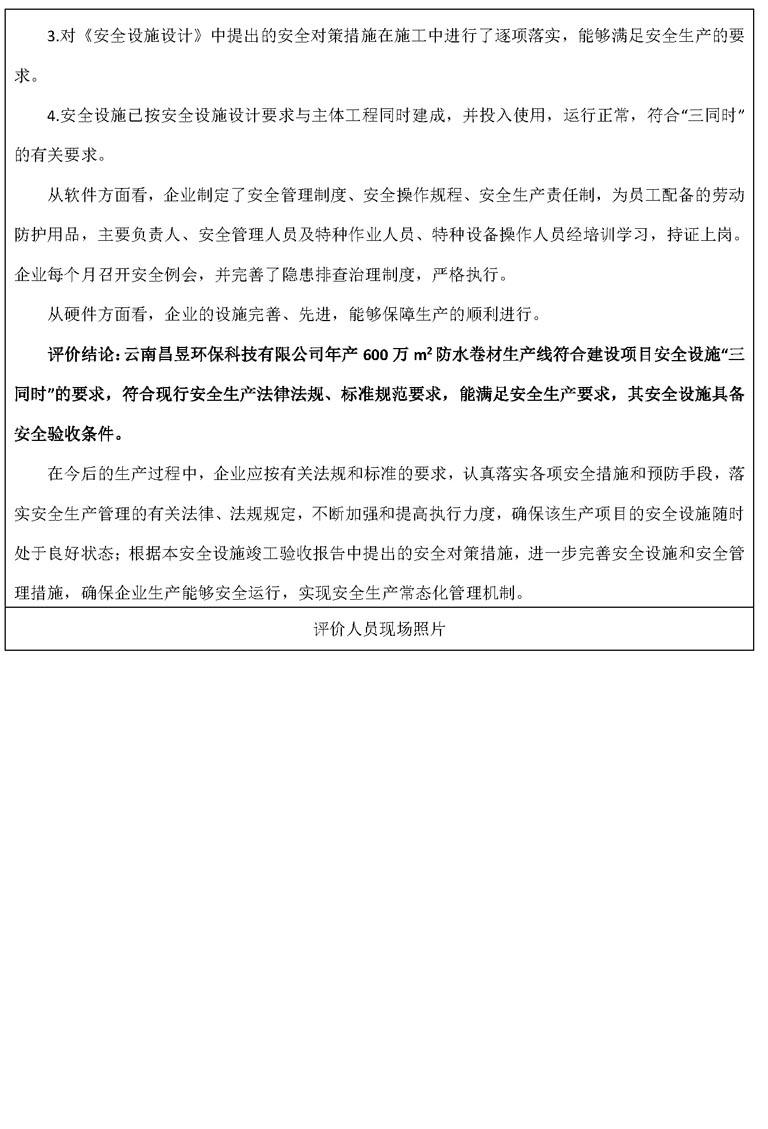 3.对《安全设施设计》中提出的安全对策措施在施工中进行了逐项落实，能够满足安全生产的要求。

4.安全设施已按安全设施设计要求与主体工程同时建成，并投入使用，运行正常，符合“三同时”的有关要求。

从软件方面看，企业制定了安全管理制度、安全操作规程、安全生产责任制，为员工配备的劳动防护用品，主要负责人、安全管理人员及特种作业人员、特种设备操作人员经培训学习，持证上岗。企业每个月召开安全例会，并完善了隐患排查治理制度，严格执行。

从硬件方面看，企业的设施完善、先进，能够保障生产的顺利进行。

评价结论：云南昌昱环保科技有限公司年产 600 万 $m^2$ 防水卷材生产线符合建设项目安全设施“三同时”的要求，符合现行安全生产法律法规、标准规范要求，能满足安全生产要求，其安全设施具备安全验收条件。

在今后的生产过程中，企业应按有关法规和标准的要求，认真落实各项安全措施和预防手段，落实安全生产管理的有关法律、法规规定，不断加强和提高执行力度，确保该生产项目的安全设施随时处于良好状态；根据本安全设施竣工验收报告中提出的安全对策措施，进一步完善安全设施和安全管理措施，确保企业生产能够安全运行，实现安全生产常态化管理机制。

评价人员现场照片